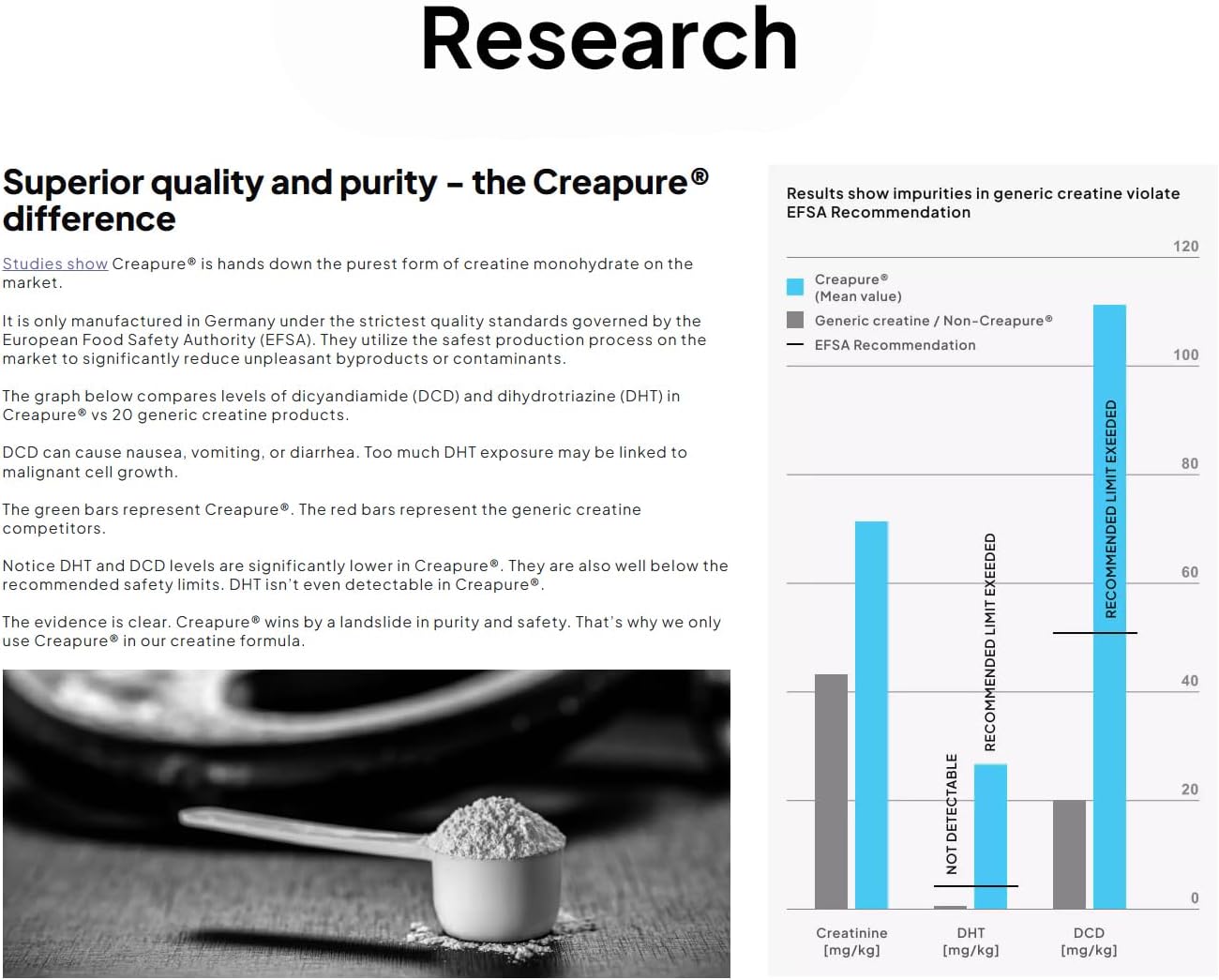 Research

Superior quality and purity – the Creapure® difference

Studies show Creapure® is hands down the purest form of creatine monohydrate on the market.

It is only manufactured in Germany under the strictest quality standards governed by the European Food Safety Authority (EFSA). They utilize the safest production process on the market to significantly reduce unpleasant byproducts or contaminants.

The graph below compares levels of dicyandiamide (DCD) and dihydrotriazine (DHT) in Creapure® vs 20 generic creatine products.

DCD can cause nausea, vomiting, or diarrhea. Too much DHT exposure may be linked to malignant cell growth.

The green bars represent Creapure®. The red bars represent the generic creatine competitors.

Notice DHT and DCD levels are significantly lower in Creapure®. They are also well below the recommended safety limits. DHT isn't even detectable in Creapure®.

The evidence is clear. Creapure® wins by a landslide in purity and safety. That's why we only use Creapure® in our creatine formula.

Results show impurities in generic creatine violate EFSA Recommendation

Creapure® (Mean value)
Generic creatine / Non-Creapure®
EFSA Recommendation

120
100
80
60
40
20
0

NOT DETECTABLE
RECOMMENDED LIMIT EXEEDED
RECOMMENDED LIMIT EXEEDED

Creatinine [mg/kg]
DHT [mg/kg]
DCD [mg/kg]